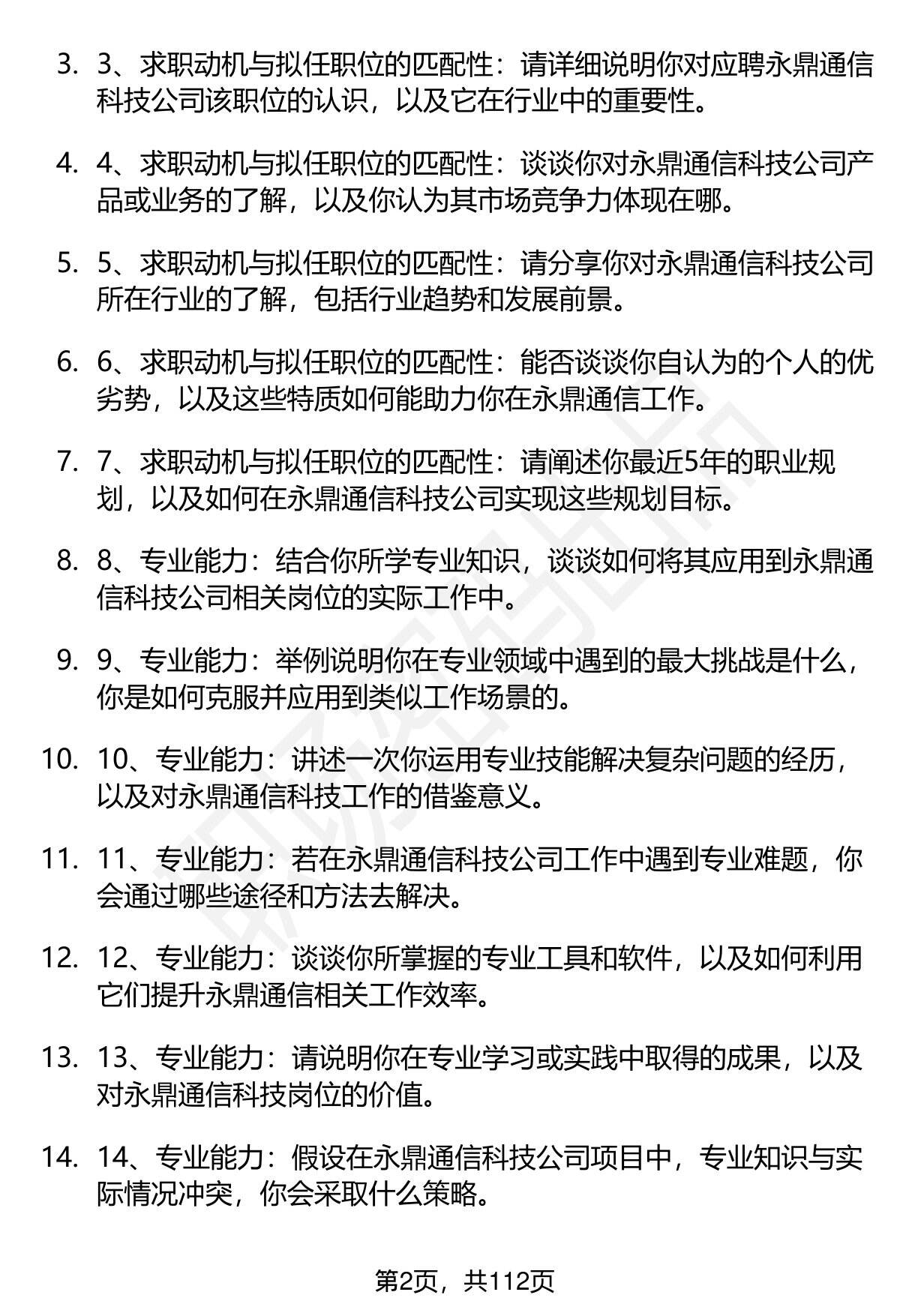 3. 3、求职动机与拟任职位的匹配性：请详细说明你对应聘永鼎通信科技公司该职位的认识，以及它在行业中的重要性。

4. 4、求职动机与拟任职位的匹配性：谈谈你对永鼎通信科技公司产品或业务的了解，以及你认为其市场竞争力体现在哪。

5. 5、求职动机与拟任职位的匹配性：请分享你对永鼎通信科技公司所在行业的了解，包括行业趋势和发展前景。

6. 6、求职动机与拟任职位的匹配性：能否谈谈你自认为的个人的优劣势，以及这些特质如何能助力你在永鼎通信工作。

7. 7、求职动机与拟任职位的匹配性：请阐述你最近5年的职业规划，以及如何在永鼎通信科技公司实现这些规划目标。

8. 8、专业能力：结合你所学专业知识，谈谈如何将其应用到永鼎通信科技公司相关岗位的实际工作中。

9. 9、专业能力：举例说明你在专业领域中遇到的最大挑战是什么，你是如何克服并应用到类似工作场景的。

10. 10、专业能力：讲述一次你运用专业技能解决复杂问题的经历，以及对永鼎通信科技工作的借鉴意义。

11. 11、专业能力：若在永鼎通信科技公司工作中遇到专业难题，你会通过哪些途径和方法去解决。

12. 12、专业能力：谈谈你所掌握的专业工具和软件，以及如何利用它们提升永鼎通信相关工作效率。

13. 13、专业能力：请说明你在专业学习或实践中取得的成果，以及对永鼎通信科技岗位的价值。

14. 14、专业能力：假设在永鼎通信科技公司项目中，专业知识与实际情况冲突，你会采取什么策略。

第2页，共112页